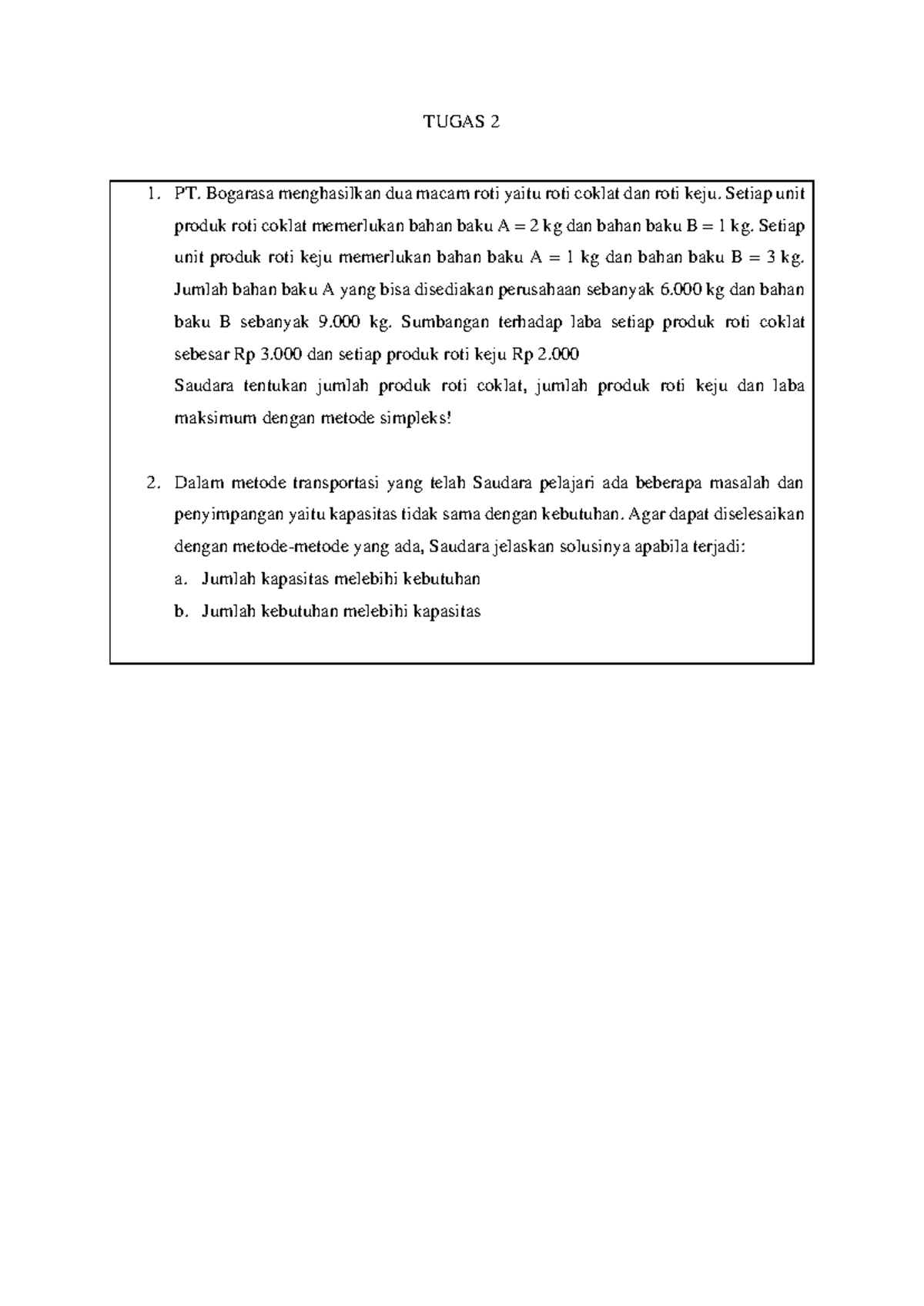 TUGAS 2

1. PT. Bogarasa menghasilkan dua macam roti yaitu roti coklat dan roti keju. Setiap unit produk roti coklat memerlukan bahan baku A = 2 kg dan bahan baku B = 1 kg. Setiap unit produk roti keju memerlukan bahan baku A = 1 kg dan bahan baku B = 3 kg. Jumlah bahan baku A yang bisa disediakan perusahaan sebanyak 6.000 kg dan bahan baku B sebanyak 9.000 kg. Sumbangan terhadap laba setiap produk roti coklat sebesar Rp 3.000 dan setiap produk roti keju Rp 2.000
Saudara tentukan jumlah produk roti coklat, jumlah produk roti keju dan laba maksimum dengan metode simpleks!

2. Dalam metode transportasi yang telah Saudara pelajari ada beberapa masalah dan penyimpangan yaitu kapasitas tidak sama dengan kebutuhan. Agar dapat diselesaikan dengan metode-metode yang ada, Saudara jelaskan solusinya apabila terjadi:
a. Jumlah kapasitas melebihi kebutuhan
b. Jumlah kebutuhan melebihi kapasitas